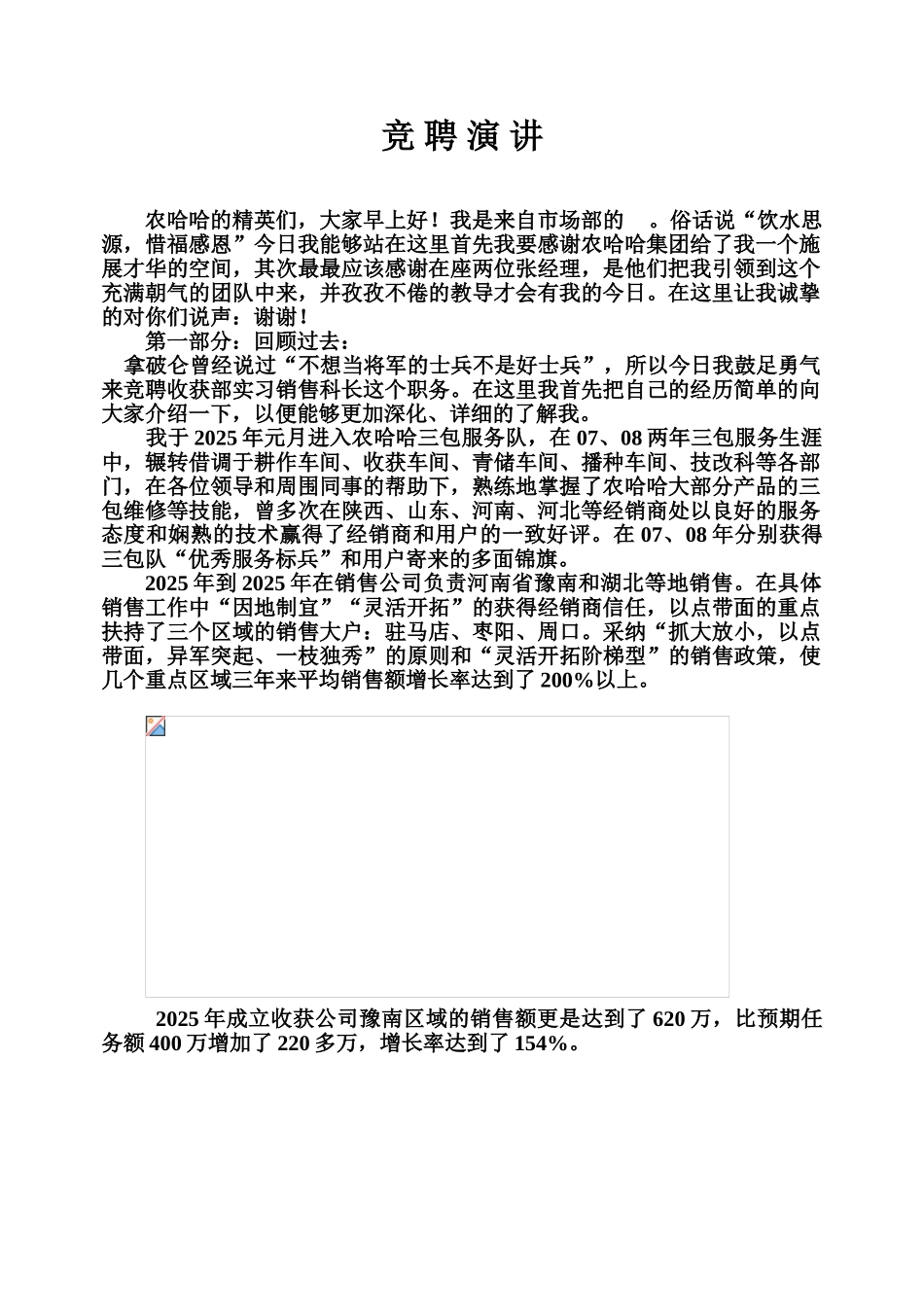 竞 聘 演 讲

农哈哈的精英们，大家早上好！我是来自市场部的 。俗话说“饮水思源，惜福感恩”今日我能够站在这里首先我要感谢农哈哈集团给了我一个施展才华的空间，其次最最应该感谢在座两位张经理，是他们把我引领到这个充满朝气的团队中来，并孜孜不倦的教导才会有我的今日。在这里让我诚挚的对你们说声：谢谢！

第一部分：回顾过去：

拿破仑曾经说过“不想当将军的士兵不是好士兵”，所以今日我鼓足勇气来竞聘收获部实习销售科长这个职务。在这里我首先把自己的经历简单的向大家介绍一下，以便能够更加深化、详细的了解我。

我于 2025 年元月进入农哈哈三包服务队，在 07、08 两年三包服务生涯中，辗转借调于耕作车间、收获车间、青储车间、播种车间、技改科等各部门，在各位领导和周围同事的帮助下，熟练地掌握了农哈哈大部分产品的三包维修等技能，曾多次在陕西、山东、河南、河北等经销商处以良好的服务态度和娴熟的技术赢得了经销商和用户的一致好评。在 07、08 年分别获得三包队“优秀服务标兵”和用户寄来的多面锦旗。

2025 年到 2025 年在销售公司负责河南省豫南和湖北等地销售。在具体销售工作中“因地制宜”“灵活开拓”的获得经销商信任，以点带面的重点扶持了三个区域的销售大户：驻马店、枣阳、周口。采纳“抓大放小，以点带面，异军突起、一枝独秀”的原则和“灵活开拓阶梯型”的销售政策，使几个重点区域三年来平均销售额增长率达到了 200%以上。

2025 年成立收获公司豫南区域的销售额更是达到了 620 万，比预期任务额 400 万增加了 220 多万，增长率达到了 154%。